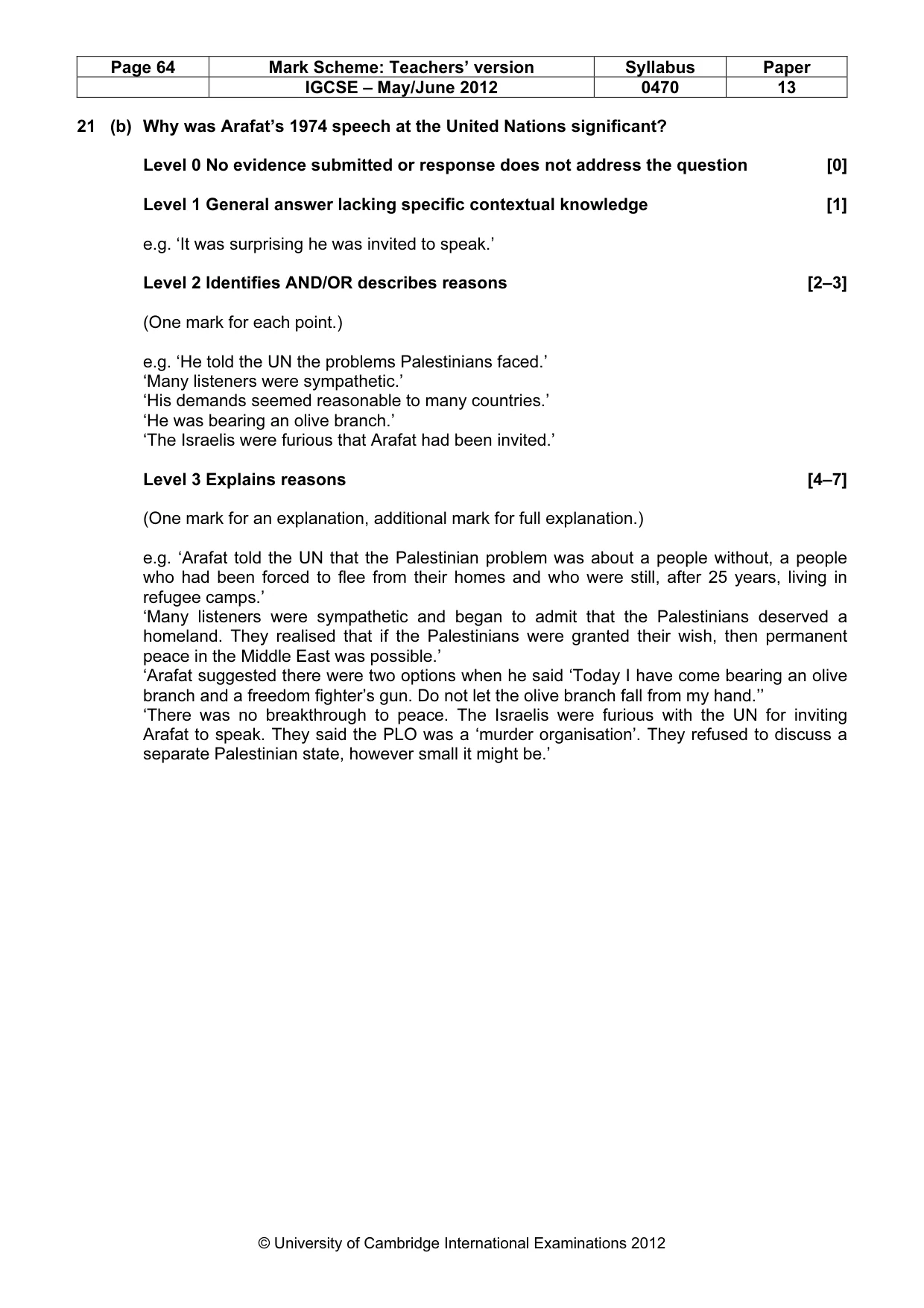 | Page 64 | Mark Scheme: Teachers' version | Syllabus | Paper |
|---|---|---|---|
| | IGCSE – May/June 2012 | 0470 | 13 |

21 (b) Why was Arafat's 1974 speech at the United Nations significant?

Level 0 No evidence submitted or response does not address the question [0]

Level 1 General answer lacking specific contextual knowledge [1]

e.g. 'It was surprising he was invited to speak.'

Level 2 Identifies AND/OR describes reasons [2–3]

(One mark for each point.)

e.g. 'He told the UN the problems Palestinians faced.'
'Many listeners were sympathetic.'
'His demands seemed reasonable to many countries.'
'He was bearing an olive branch.'
'The Israelis were furious that Arafat had been invited.'

Level 3 Explains reasons [4–7]

(One mark for an explanation, additional mark for full explanation.)

e.g. 'Arafat told the UN that the Palestinian problem was about a people without, a people who had been forced to flee from their homes and who were still, after 25 years, living in refugee camps.'
'Many listeners were sympathetic and began to admit that the Palestinians deserved a homeland. They realised that if the Palestinians were granted their wish, then permanent peace in the Middle East was possible.'
'Arafat suggested there were two options when he said 'Today I have come bearing an olive branch and a freedom fighter's gun. Do not let the olive branch fall from my hand.''
'There was no breakthrough to peace. The Israelis were furious with the UN for inviting Arafat to speak. They said the PLO was a 'murder organisation'. They refused to discuss a separate Palestinian state, however small it might be.'

© University of Cambridge International Examinations 2012